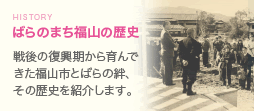 HISTORY
ばらのまち福山の歴史

戦後の復興期から育んできた福山市とばらの絆、その歴史を紹介します。